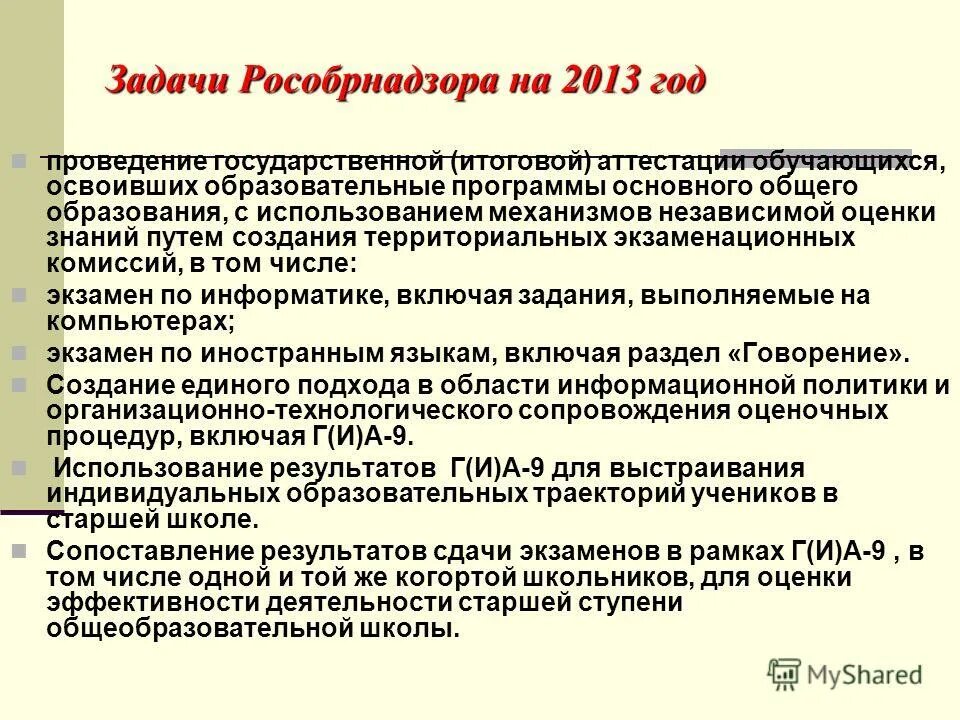 Задачи Рособрнадзора на 2013 год

проведение государственной (итоговой) аттестации обучающихся, освоивших образовательные программы основного общего образования, с использованием механизмов независимой оценки знаний путем создания территориальных экзаменационных комиссий, в том числе:

экзамен по информатике, включая задания, выполняемые на компьютерах;

экзамен по иностранным языкам, включая раздел «Говорение».

Создание единого подхода в области информационной политики и организационно-технологического сопровождения оценочных процедур, включая Г(И)А-9.

Использование результатов Г(И)А-9 для выстраивания индивидуальных образовательных траекторий учеников в старшей школе.

Сопоставление результатов сдачи экзаменов в рамках Г(И)А-9 , в том числе одной и той же когортой школьников, для оценки эффективности деятельности старшей ступени общеобразовательной школы.

MyShared